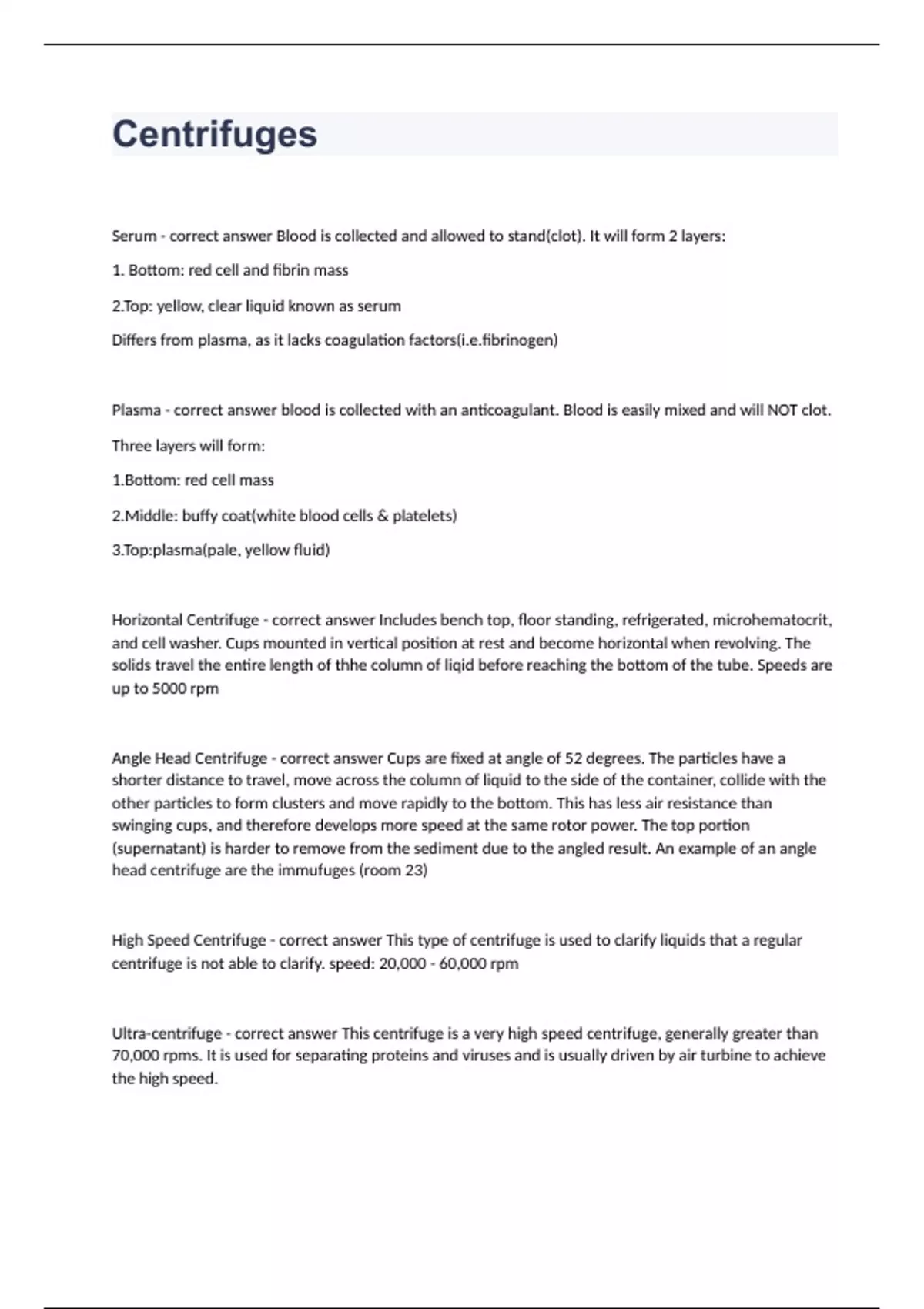 Centrifuges

Serum - correct answer Blood is collected and allowed to stand(clot). It will form 2 layers:

1. Bottom: red cell and fibrin mass

2.Top: yellow, clear liquid known as serum

Differs from plasma, as it lacks coagulation factors(i.e.fibrinogen)

Plasma - correct answer blood is collected with an anticoagulant. Blood is easily mixed and will NOT clot.

Three layers will form:

1.Bottom: red cell mass

2.Middle: buffy coat(white blood cells & platelets)

3.Top:plasma(pale, yellow fluid)

Horizontal Centrifuge - correct answer Includes bench top, floor standing, refrigerated, microhematocrit, and cell washer. Cups mounted in vertical position at rest and become horizontal when revolving. The solids travel the entire length of thhe column of liqid before reaching the bottom of the tube. Speeds are up to 5000 rpm

Angle Head Centrifuge - correct answer Cups are fixed at angle of 52 degrees. The particles have a shorter distance to travel, move across the column of liquid to the side of the container, collide with the other particles to form clusters and move rapidly to the bottom. This has less air resistance than swinging cups, and therefore develops more speed at the same rotor power. The top portion (supernatant) is harder to remove from the sediment due to the angled result. An example of an angle head centrifuge are the immufuges (room 23)

High Speed Centrifuge - correct answer This type of centrifuge is used to clarify liquids that a regular centrifuge is not able to clarify. speed: 20,000 - 60,000 rpm

Ultra-centrifuge - correct answer This centrifuge is a very high speed centrifuge, generally greater than 70,000 rpms. It is used for separating proteins and viruses and is usually driven by air turbine to achieve the high speed.